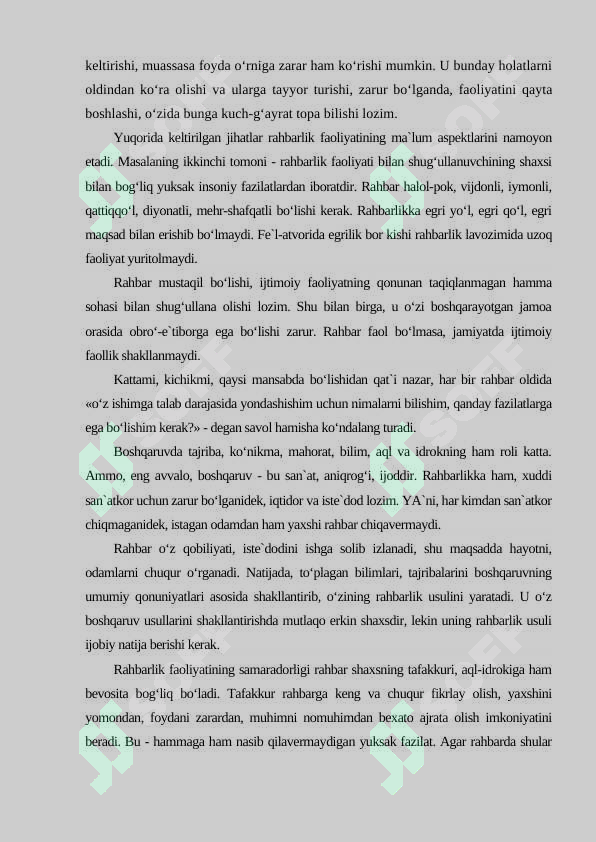 keltirishi, muassasa foyda o'rniga zarar ham ko'rishi mumkin. U bunday holatlarni oldindan ko'ra olishi va ularga tayyor turishi, zarur bo'lganda, faoliyatini qayta boshlashi, o'zida bunga kuch-g'ayrat topa bilishi lozim.

Yuqorida keltirilgan jihatlar rahbarlik faoliyatining ma`lum aspektlarini namoyon etadi. Masalaning ikkinchi tomoni - rahbarlik faoliyati bilan shug'ullanuvchining shaxsi bilan bog'liq yuksak insoniy fazilatlardan iboratdir. Rahbar halol-pok, vijdonli, iymonli, qattiqqo'l, diyonatli, mehr-shafqatli bo'lishi kerak. Rahbarlikka egri yo'l, egri qo'l, egri maqsad bilan erishib bo'lmaydi. Fe`l-atvorida egrilik bor kishi rahbarlik lavozimida uzoq faoliyat yuritolmaydi.

Rahbar mustaqil bo'lishi, ijtimoiy faoliyatning qonunan taqiqlanmagan hamma sohasi bilan shug'ullana olishi lozim. Shu bilan birga, u o'zi boshqarayotgan jamoa orasida obro'-e`tiborga ega bo'lishi zarur. Rahbar faol bo'lmasa, jamiyatda ijtimoiy faollik shakllanmaydi.

Kattami, kichikmi, qaysi mansabda bo'lishidan qat`i nazar, har bir rahbar oldida «o'z ishimga talab darajasida yondashishim uchun nimalarni bilishim, qanday fazilatlarga ega bo'lishim kerak?» - degan savol hamisha ko'ndalang turadi.

Boshqaruvda tajriba, ko'nikma, mahorat, bilim, aql va idrokning ham roli katta. Ammo, eng avvalo, boshqaruv - bu san`at, aniqrog'i, ijoddir. Rahbarlikka ham, xuddi san`atkor uchun zarur bo'lganidek, iqtidor va iste`dod lozim. YA`ni, har kimdan san`atkor chiqmaganidek, istagan odamdan ham yaxshi rahbar chiqavermaydi.

Rahbar o'z qobiliyati, iste`dodini ishga solib izlanadi, shu maqsadda hayotni, odamlarni chuqur o'rganadi. Natijada, to'plagan bilimlari, tajribalarini boshqaruvning umumiy qonuniyatlari asosida shakllantirib, o'zining rahbarlik usulini yaratadi. U o'z boshqaruv usullarini shakllantirishda mutlaqo erkin shaxsdir, lekin uning rahbarlik usuli ijobiy natija berishi kerak.

Rahbarlik faoliyatining samaradorligi rahbar shaxsning tafakkuri, aql-idrokiga ham bevosita bog'liq bo'ladi. Tafakkur rahbarga keng va chuqur fikrlay olish, yaxshini yomondan, foydani zarardan, muhimni nomuhimdan bexato ajrata olish imkoniyatini beradi. Bu - hammaga ham nasib qilavermaydigan yuksak fazilat. Agar rahbarda shular